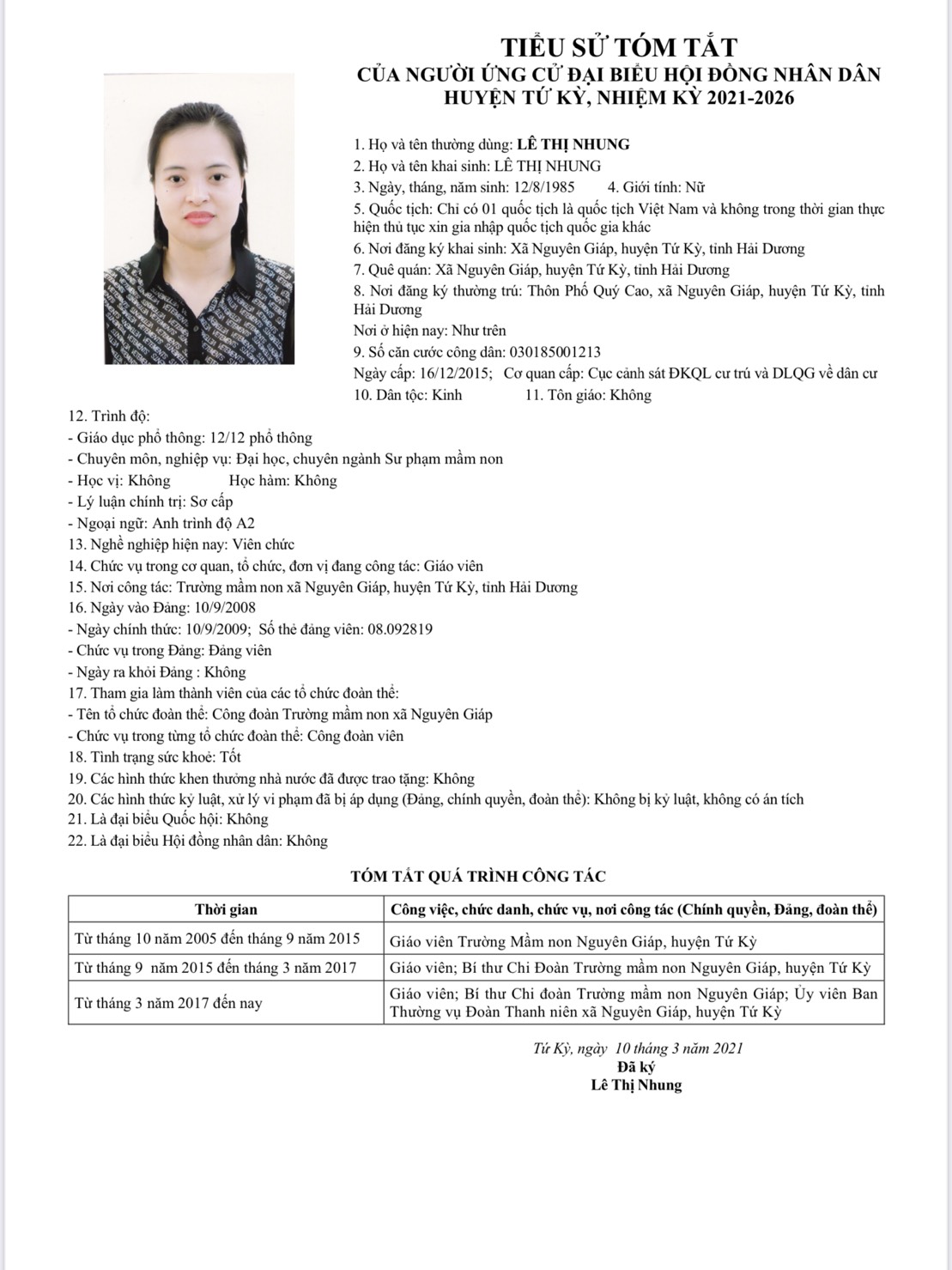 TIỂU SỬ TÓM TẮT
CỦA NGƯỜI ỨNG CỬ ĐẠI BIỂU HỘI ĐỒNG NHÂN DÂN
HUYỆN TỨ KỲ, NHIỆM KỲ 2021-2026

1. Họ và tên thường dùng: LÊ THỊ NHUNG
2. Họ và tên khai sinh: LÊ THỊ NHUNG
3. Ngày, tháng, năm sinh: 12/8/1985 4. Giới tính: Nữ
5. Quốc tịch: Chỉ có 01 quốc tịch là quốc tịch Việt Nam và không trong thời gian thực hiện thủ tục xin gia nhập quốc tịch quốc gia khác
6. Nơi đăng ký khai sinh: Xã Nguyên Giáp, huyện Tứ Kỳ, tỉnh Hải Dương
7. Quê quán: Xã Nguyên Giáp, huyện Tứ Kỳ, tỉnh Hải Dương
8. Nơi đăng ký thường trú: Thôn Phố Quý Cao, xã Nguyên Giáp, huyện Tứ Kỳ, tỉnh Hải Dương
Nơi ở hiện nay: Như trên
9. Số căn cước công dân: 030185001213
Ngày cấp: 16/12/2015; Cơ quan cấp: Cục cảnh sát ĐKQL cư trú và DLQG về dân cư
10. Dân tộc: Kinh 11. Tôn giáo: Không
12. Trình độ:
- Giáo dục phổ thông: 12/12 phổ thông
- Chuyên môn, nghiệp vụ: Đại học, chuyên ngành Sư phạm mầm non
- Học vị: Không Học hàm: Không
- Lý luận chính trị: Sơ cấp
- Ngoại ngữ: Anh trình độ A2
13. Nghề nghiệp hiện nay: Viên chức
14. Chức vụ trong cơ quan, tổ chức, đơn vị đang công tác: Giáo viên
15. Nơi công tác: Trường mầm non xã Nguyên Giáp, huyện Tứ Kỳ, tỉnh Hải Dương
16. Ngày vào Đảng: 10/9/2008
- Ngày chính thức: 10/9/2009; Số thẻ đảng viên: 08.092819
- Chức vụ trong Đảng: Đảng viên
- Ngày ra khỏi Đảng : Không
17. Tham gia làm thành viên của các tổ chức đoàn thể:
- Tên tổ chức đoàn thể: Công đoàn Trường mầm non xã Nguyên Giáp
- Chức vụ trong từng tổ chức đoàn thể: Công đoàn viên
18. Tình trạng sức khoẻ: Tốt
19. Các hình thức khen thưởng nhà nước đã được trao tặng: Không
20. Các hình thức kỷ luật, xử lý vi phạm đã bị áp dụng (Đảng, chính quyền, đoàn thể): Không bị kỷ luật, không có án tích
21. Là đại biểu Quốc hội: Không
22. Là đại biểu Hội đồng nhân dân: Không

TÓM TẮT QUÁ TRÌNH CÔNG TÁC

| Thời gian | Công việc, chức danh, chức vụ, nơi công tác (Chính quyền, Đảng, đoàn thể) |
|---|---|
| Từ tháng 10 năm 2005 đến tháng 9 năm 2015 | Giáo viên Trường Mầm non Nguyên Giáp, huyện Tứ Kỳ |
| Từ tháng 9 năm 2015 đến tháng 3 năm 2017 | Giáo viên; Bí thư Chi Đoàn Trường mầm non Nguyên Giáp, huyện Tứ Kỳ |
| Từ tháng 3 năm 2017 đến nay | Giáo viên; Bí thư Chi đoàn Trường mầm non Nguyên Giáp; Ủy viên Ban Thường vụ Đoàn Thanh niên xã Nguyên Giáp, huyện Tứ Kỳ |

Tứ Kỳ, ngày 10 tháng 3 năm 2021
Đã ký
Lê Thị Nhung